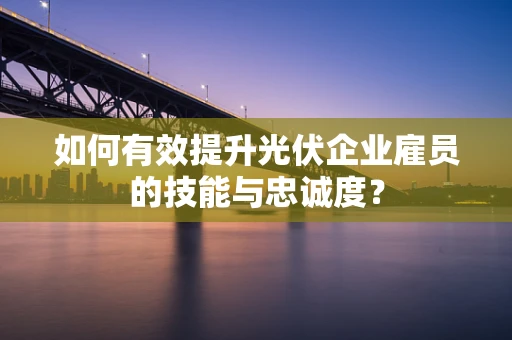 如何有效提升光伏企业雇员的技能与忠诚度？